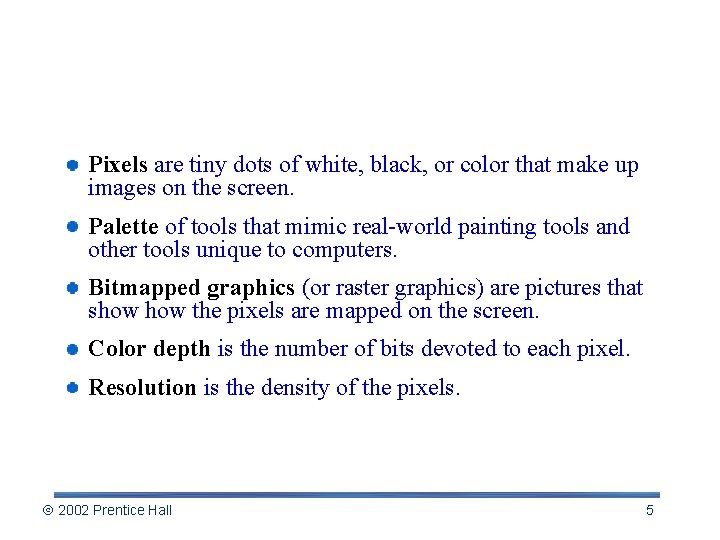 • Pixels are tiny dots of white, black, or color that make up images on the screen.

• Palette of tools that mimic real-world painting tools and other tools unique to computers.

• Bitmapped graphics (or raster graphics) are pictures that show how the pixels are mapped on the screen.

• Color depth is the number of bits devoted to each pixel.

• Resolution is the density of the pixels.

© 2002 Prentice Hall

5